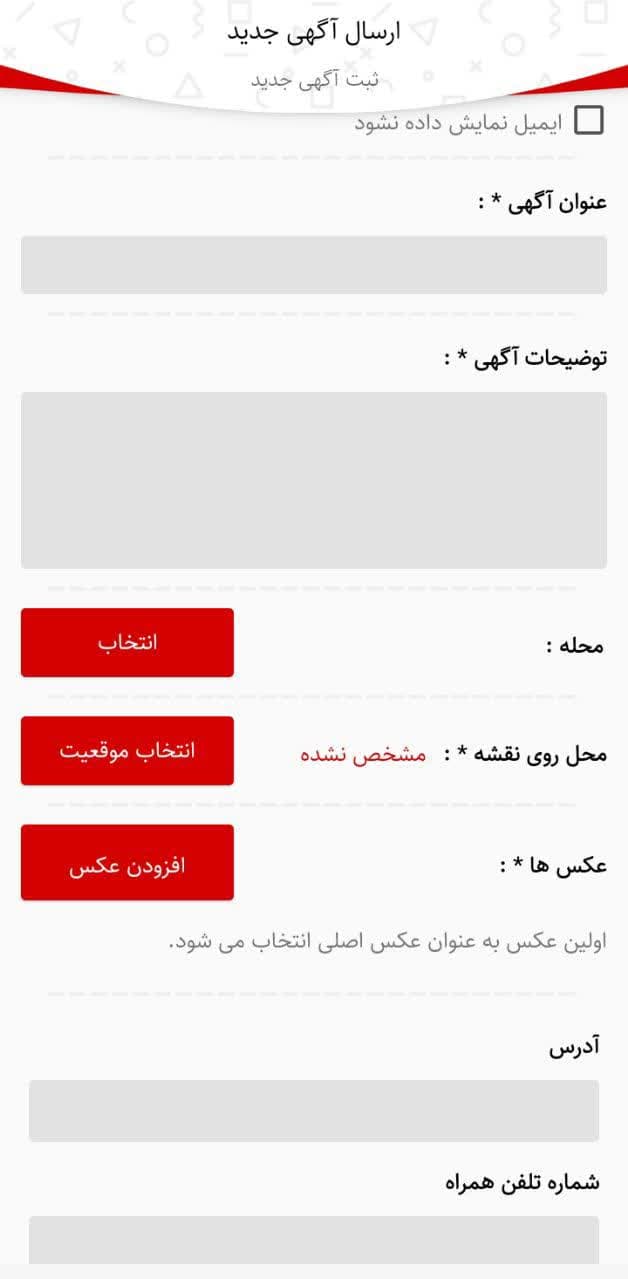 ارسال آگهی جدید

ثبت آگهی جدید

ایمیل نمایش داده نشود

عنوان آگهی * :

توضیحات آگهی * :

محله :

انتخاب

محل روی نقشه * : مشخص نشده

انتخاب موقعیت

عکس ها * :

افزودن عکس

اولین عکس به عنوان عکس اصلی انتخاب می شود.

آدرس

شماره تلفن همراه